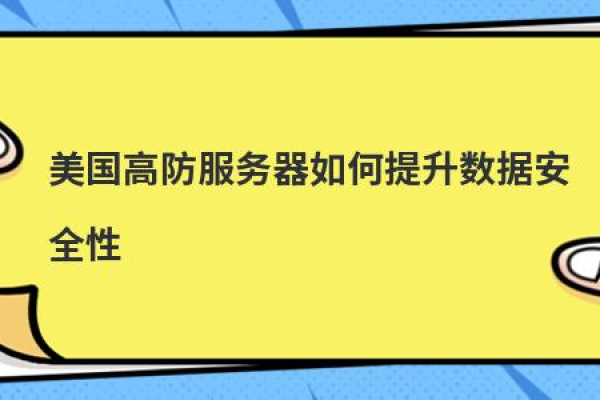 美国高防服务器如何提升数据安全性